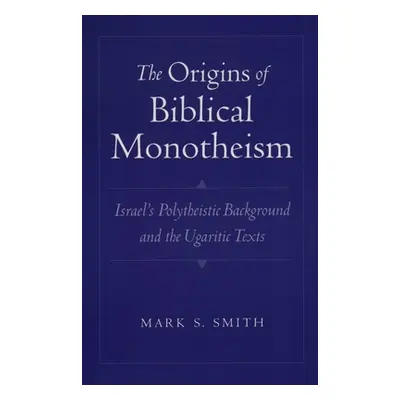 The Origins of Biblical Monotheism

Israel's Polytheistic Background and the Ugaritic Texts

MARK S. SMITH